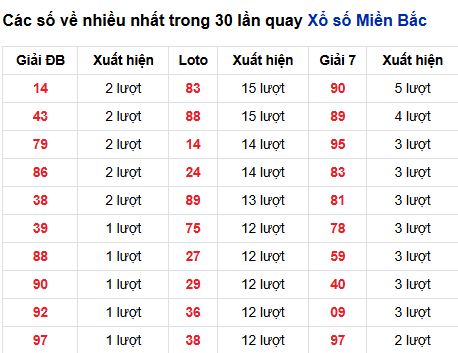 Các số về nhiều nhất trong 30 lần quay Xổ số Miền Bắc

| Giải ĐB | Xuất hiện | Loto | Xuất hiện | Giải 7 | Xuất hiện |
|---|---|---|---|---|---|
| 14 | 2 lượt | 83 | 15 lượt | 90 | 5 lượt |
| 43 | 2 lượt | 88 | 15 lượt | 89 | 4 lượt |
| 79 | 2 lượt | 14 | 14 lượt | 95 | 3 lượt |
| 86 | 2 lượt | 24 | 14 lượt | 83 | 3 lượt |
| 38 | 2 lượt | 89 | 13 lượt | 81 | 3 lượt |
| 39 | 1 lượt | 75 | 12 lượt | 78 | 3 lượt |
| 88 | 1 lượt | 27 | 12 lượt | 59 | 3 lượt |
| 90 | 1 lượt | 29 | 12 lượt | 40 | 3 lượt |
| 92 | 1 lượt | 36 | 12 lượt | 09 | 3 lượt |
| 97 | 1 lượt | 38 | 12 lượt | 97 | 2 lượt |